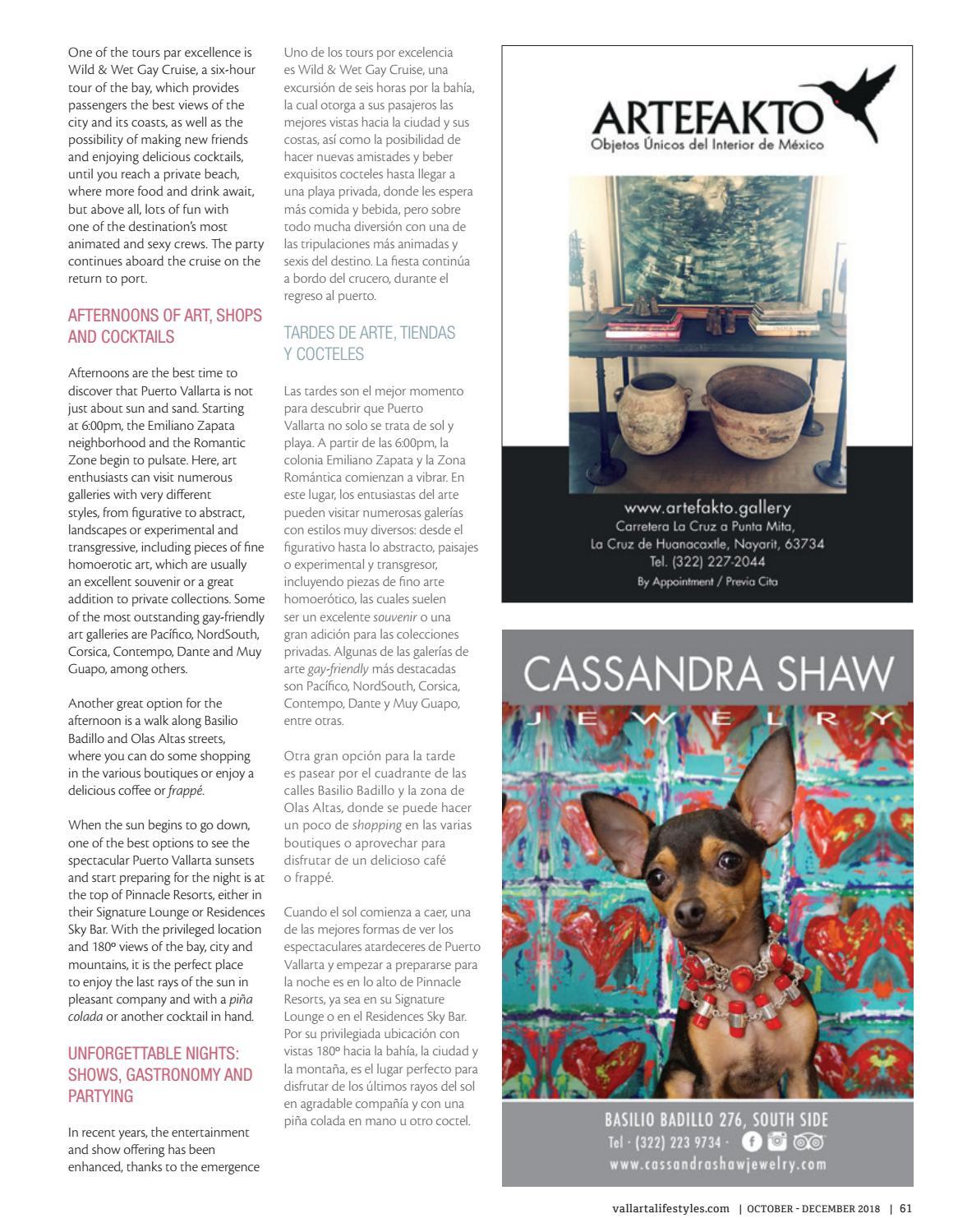 One of the tours par excellence is Wild & Wet Gay Cruise, a six-hour tour of the bay, which provides passengers the best views of the city and its coasts, as well as the possibility of making new friends and enjoying delicious cocktails, until you reach a private beach, where more food and drink await, but above all, lots of fun with one of the destination's most animated and sexy crews. The party continues aboard the cruise on the return to port.

AFTERNOONS OF ART, SHOPS AND COCKTAILS

Afternoons are the best time to discover that Puerto Vallarta is not just about sun and sand. Starting at 6:00pm, the Emiliano Zapata neighborhood and the Romantic Zone begin to pulsate. Here, art enthusiasts can visit numerous galleries with very different styles, from figurative to abstract, landscapes or experimental and transgressive, including pieces of fine homoerotic art, which are usually an excellent souvenir or a great addition to private collections. Some of the most outstanding gay-friendly art galleries are Pacífico, NordSouth, Corsica, Contempo, Dante and Muy Guapo, among others.

Another great option for the afternoon is a walk along Basilio Badillo and Olas Altas streets, where you can do some shopping in the various boutiques or enjoy a delicious coffee or frappé.

When the sun begins to go down, one of the best options to see the spectacular Puerto Vallarta sunsets and start preparing for the night is at the top of Pinnacle Resorts, either in their Signature Lounge or Residences Sky Bar. With the privileged location and 180º views of the bay, city and mountains, it is the perfect place to enjoy the last rays of the sun in pleasant company and with a piña colada or another cocktail in hand.

UNFORGETTABLE NIGHTS: SHOWS, GASTRONOMY AND PARTYING

In recent years, the entertainment and show offering has been enhanced, thanks to the emergence

Uno de los tours por excelencia es Wild & Wet Gay Cruise, una excursión de seis horas por la bahía, la cual otorga a sus pasajeros las mejores vistas hacia la ciudad y sus costas, así como la posibilidad de hacer nuevas amistades y beber exquisitos cocteles hasta llegar a una playa privada, donde les espera más comida y bebida, pero sobre todo mucha diversión con una de las tripulaciones más animadas y sexis del destino. La fiesta continúa a bordo del crucero, durante el regreso al puerto.

TARDES DE ARTE, TIENDAS Y COCTELES

Las tardes son el mejor momento para descubrir que Puerto Vallarta no solo se trata de sol y playa. A partir de las 6:00pm, la colonia Emiliano Zapata y la Zona Romántica comienzan a vibrar. En este lugar, los entusiastas del arte pueden visitar numerosas galerías con estilos muy diversos: desde el figurativo hasta lo abstracto, paisajes o experimental y transgresor, incluyendo piezas de fino arte homoerótico, las cuales suelen ser un excelente souvenir o una gran adición para las colecciones privadas. Algunas de las galerías de arte gay-friendly más destacadas son Pacífico, NordSouth, Corsica, Contempo, Dante y Muy Guapo, entre otras.

Otra gran opción para la tarde es pasear por el cuadrante de las calles Basilio Badillo y la zona de Olas Altas, donde se puede hacer un poco de shopping en las varias boutiques o aprovechar para disfrutar de un delicioso café o frappé.

Cuando el sol comienza a caer, una de las mejores formas de ver los espectaculares atardeceres de Puerto Vallarta y empezar a prepararse para la noche es en lo alto de Pinnacle Resorts, ya sea en su Signature Lounge o en el Residences Sky Bar. Por su privilegiada ubicación con vistas 180º hacia la bahía, la ciudad y la montaña, es el lugar perfecto para disfrutar de los últimos rayos del sol en agradable compañía y con una piña colada en mano u otro coctel.

ARTEFAKTO
Objetos Únicos del Interior de México

www.artefakto.gallery
Carretera La Cruz a Punta Mita,
La Cruz de Huanacaxtle, Nayarit, 63734
Tel. (322) 227-2044
By Appointment / Previa Cita

CASSANDRA SHAW
JEWELRY

BASILIO BADILLO 276, SOUTH SIDE
Tel · (322) 223 9734 ·
www.cassandrashawjewelry.com

vallartalifestyles.com | OCTOBER - DECEMBER 2018 | 61